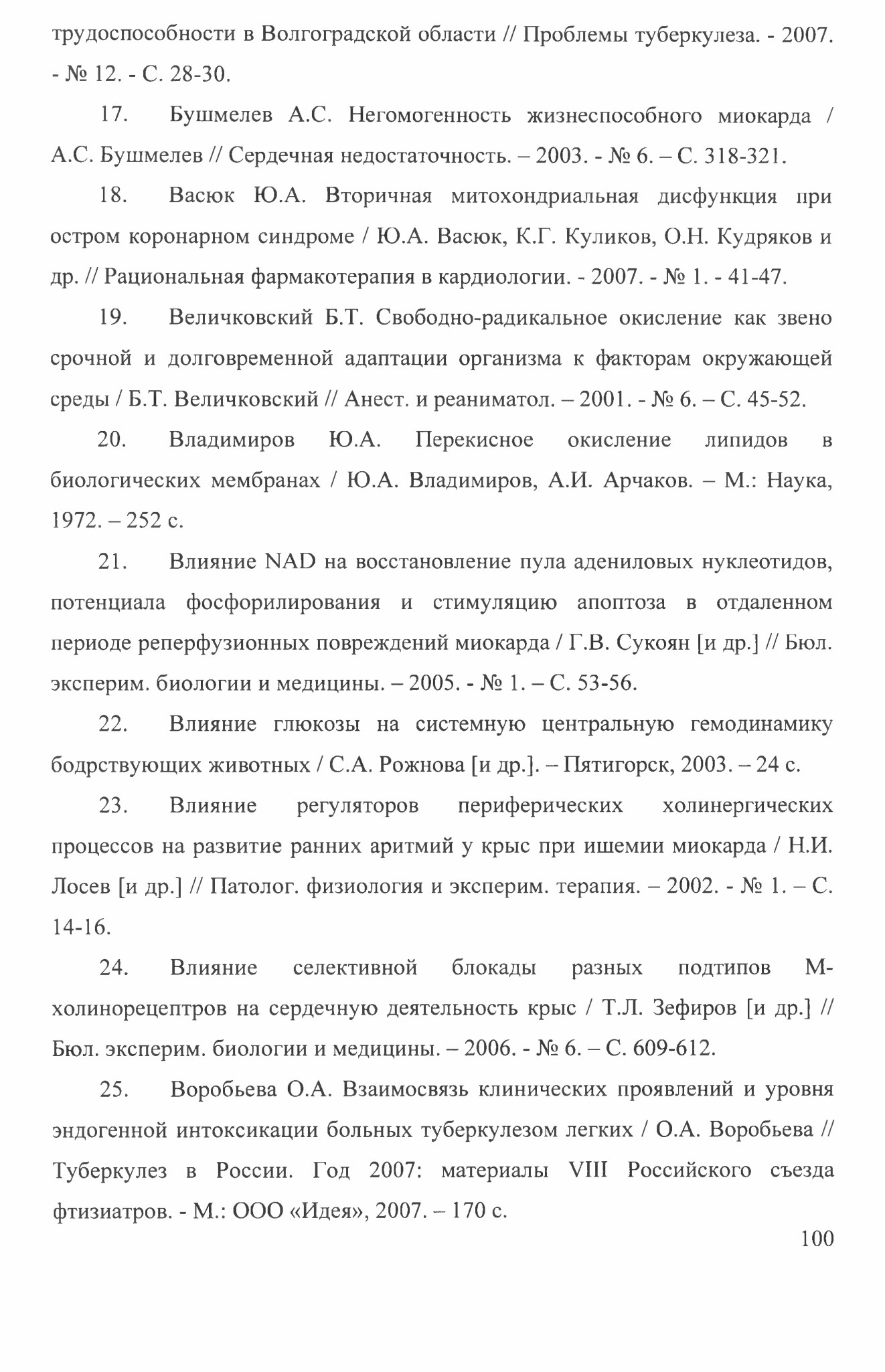 трудоспособности в Волгоградской области // Проблемы туберкулеза. - 2007. - № 12. - С. 28-30.

17. Бушмелев А.С. Негомогенность жизнеспособного миокарда / А.С. Бушмелев // Сердечная недостаточность. – 2003. - № 6. – С. 318-321.

18. Васюк Ю.А. Вторичная митохондриальная дисфункция при остром коронарном синдроме / Ю.А. Васюк, К.Г. Куликов, О.Н. Кудряков и др. // Рациональная фармакотерапия в кардиологии. - 2007. - № 1. - 41-47.

19. Величковский Б.Т. Свободно-радикальное окисление как звено срочной и долговременной адаптации организма к факторам окружающей среды / Б.Т. Величковский // Анест. и реаниматол. – 2001. - № 6. – С. 45-52.

20. Владимиров Ю.А. Перекисное окисление липидов в биологических мембранах / Ю.А. Владимиров, А.И. Арчаков. – М.: Наука, 1972. – 252 с.

21. Влияние NAD на восстановление пула адениловых нуклеотидов, потенциала фосфорилирования и стимуляцию апоптоза в отдаленном периоде реперфузионных повреждений миокарда / Г.В. Сукоян [и др.] // Бюл. эксперим. биологии и медицины. – 2005. - № 1. – С. 53-56.

22. Влияние глюкозы на системную центральную гемодинамику бодрствующих животных / С.А. Рожнова [и др.]. – Пятигорск, 2003. – 24 с.

23. Влияние регуляторов периферических холинергических процессов на развитие ранних аритмий у крыс при ишемии миокарда / Н.И. Лосев [и др.] // Патолог. физиология и эксперим. терапия. – 2002. - № 1. – С. 14-16.

24. Влияние селективной блокады разных подтипов М-холинорецептров на сердечную деятельность крыс / Т.Л. Зефиров [и др.] // Бюл. эксперим. биологии и медицины. – 2006. - № 6. – С. 609-612.

25. Воробьева О.А. Взаимосвязь клинических проявлений и уровня эндогенной интоксикации больных туберкулезом легких / О.А. Воробьева // Туберкулез в России. Год 2007: материалы VIII Российского съезда фтизиатров. - М.: ООО «Идея», 2007. – 170 с.

100